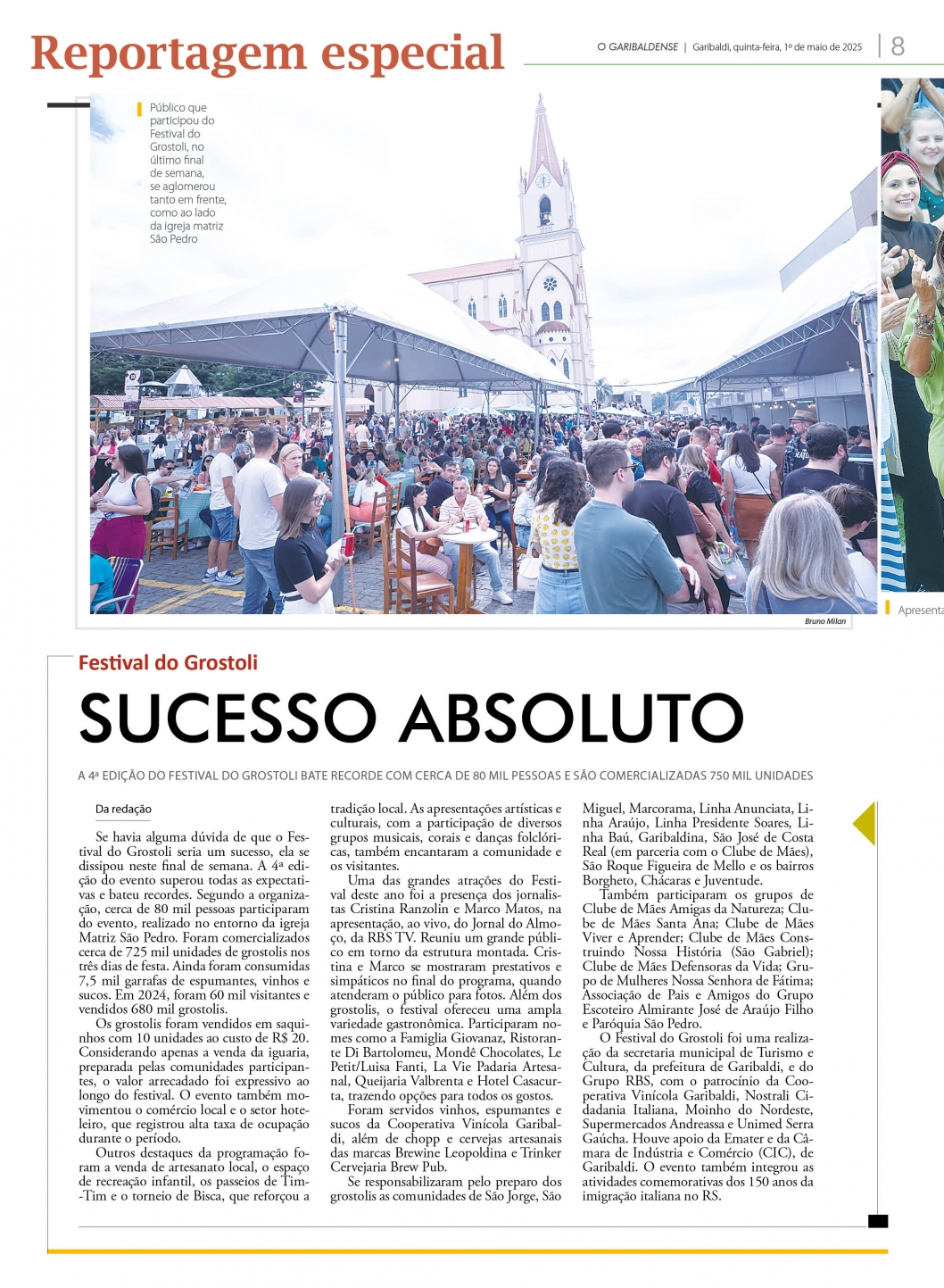 Reportagem especial

O GARIBALDENSE | Garibaldi, quinta-feira, 1º de maio de 2025 | 8

Público que participou do Festival do Grostoli, no último final de semana, se aglomerou tanto em frente, como ao lado da igreja matriz São Pedro

Bruno Milan

Apresenta

Festival do Grostoli

SUCESSO ABSOLUTO

A 4ª EDIÇÃO DO FESTIVAL DO GROSTOLI BATE RECORDE COM CERCA DE 80 MIL PESSOAS E SÃO COMERCIALIZADAS 750 MIL UNIDADES

Da redação

Se havia alguma dúvida de que o Festival do Grostoli seria um sucesso, ela se dissipou neste final de semana. A 4ª edição do evento superou todas as expectativas e bateu recordes. Segundo a organização, cerca de 80 mil pessoas participaram do evento, realizado no entorno da igreja Matriz São Pedro. Foram comercializados cerca de 725 mil unidades de grostolis nos três dias de festa. Ainda foram consumidas 7,5 mil garrafas de espumantes, vinhos e sucos. Em 2024, foram 60 mil visitantes e vendidos 680 mil grostolis.

Os grostolis foram vendidos em saquinhos com 10 unidades ao custo de R$ 20. Considerando apenas a venda da iguaria, preparada pelas comunidades participantes, o valor arrecadado foi expressivo ao longo do festival. O evento também movimentou o comércio local e o setor hoteleiro, que registrou alta taxa de ocupação durante o período.

Outros destaques da programação foram a venda de artesanato local, o espaço de recreação infantil, os passeios de Tim-Tim e o torneio de Bisca, que reforçou a tradição local. As apresentações artísticas e culturais, com a participação de diversos grupos musicais, corais e danças folclóricas, também encantaram a comunidade e os visitantes.

Uma das grandes atrações do Festival deste ano foi a presença dos jornalistas Cristina Ranzolin e Marco Matos, na apresentação, ao vivo, do Jornal do Almoço, da RBS TV. Reuniu um grande público em torno da estrutura montada. Cristina e Marco se mostraram prestativos e simpáticos no final do programa, quando atenderam o público para fotos. Além dos grostolis, o festival ofereceu uma ampla variedade gastronômica. Participaram nomes como a Famiglia Giovanaz, Ristorante Di Bartolomeu, Mondê Chocolates, Le Petit/Luisa Fanti, La Vie Padaria Artesanal, Queijaria Valbrenta e Hotel Casacurta, trazendo opções para todos os gostos.

Foram servidos vinhos, espumantes e sucos da Cooperativa Vinícola Garibaldi, além de chopp e cervejas artesanais das marcas Brewine Leopoldina e Trinker Cervejaria Brew Pub.

Se responsabilizaram pelo preparo dos grostolis as comunidades de São Jorge, São Miguel, Marcorama, Linha Anunciata, Linha Araújo, Linha Presidente Soares, Linha Baú, Garibaldina, São José de Costa Real (em parceria com o Clube de Mães), São Roque Figueira de Mello e os bairros Borgheto, Chácaras e Juventude.

Também participaram os grupos de Clube de Mães Amigas da Natureza; Clube de Mães Santa Ana; Clube de Mães Viver e Aprender; Clube de Mães Construindo Nossa História (São Gabriel); Clube de Mães Defensoras da Vida; Grupo de Mulheres Nossa Senhora de Fátima; Associação de Pais e Amigos do Grupo Escoteiro Almirante José de Araújo Filho e Paróquia São Pedro.

O Festival do Grostoli foi uma realização da secretaria municipal de Turismo e Cultura, da prefeitura de Garibaldi, e do Grupo RBS, com o patrocínio da Cooperativa Vinícola Garibaldi, Nostrali Cidadania Italiana, Moinho do Nordeste, Supermercados Andreassa e Unimed Serra Gaúcha. Houve apoio da Emater e da Câmara de Indústria e Comércio (CIC), de Garibaldi. O evento também integrou as atividades comemorativas dos 150 anos da imigração italiana no RS.